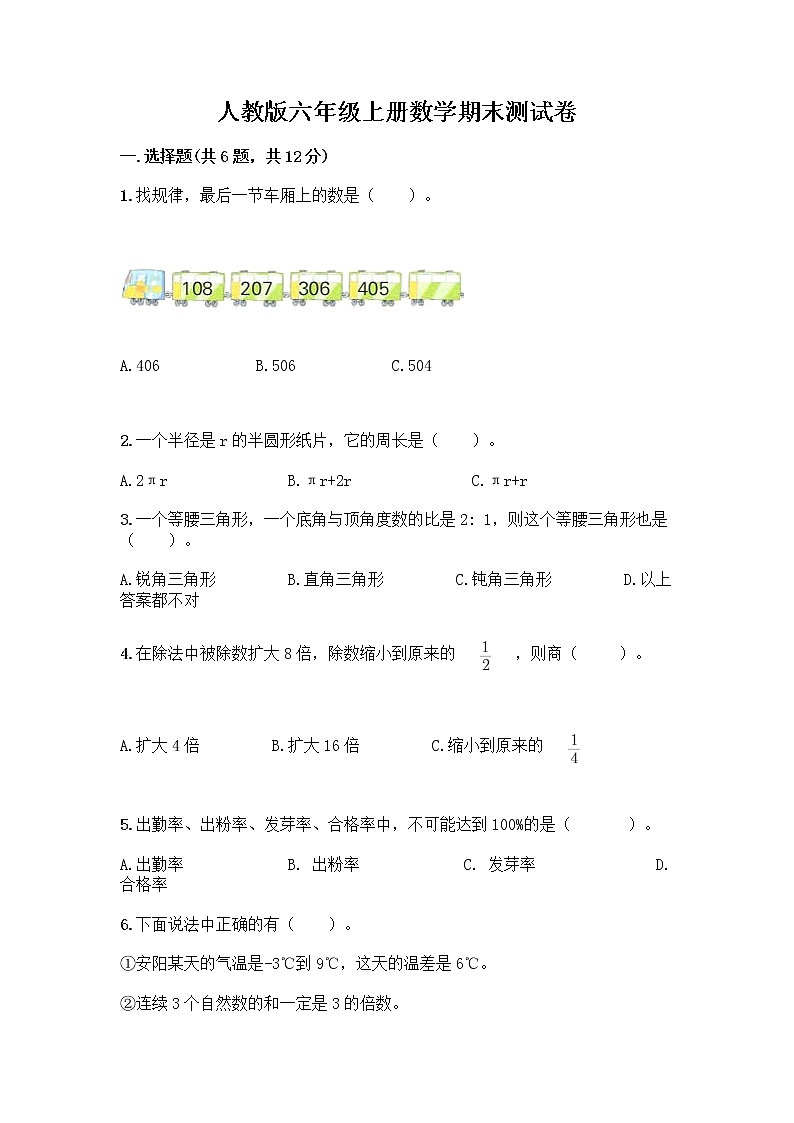 人教版六年级上册数学期末测试卷

一.选择题(共6题，共12分)

1.找规律，最后一节车厢上的数是（　　）。

108　207　306　405

A.406　　B.506　　C.504

2.一个半径是r的半圆形纸片，它的周长是（　　）。

A.2πr　　B.πr+2r　　C.πr+r

3.一个等腰三角形，一个底角与顶角度数的比是2：1，则这个等腰三角形也是（　　）。

A.锐角三角形　　B.直角三角形　　C.钝角三角形　　D.以上答案都不对

4.在除法中被除数扩大8倍，除数缩小到原来的 $\frac{1}{2}$ ，则商（　　）。

A.扩大4倍　　B.扩大16倍　　C.缩小到原来的 $\frac{1}{4}$

5.出勤率、出粉率、发芽率、合格率中，不可能达到100%的是（　　）。

A.出勤率　　B. 出粉率　　C. 发芽率　　D. 合格率

6.下面说法中正确的有（　　）。

①安阳某天的气温是-3℃到9℃，这天的温差是6℃。

②连续3个自然数的和一定是3的倍数。